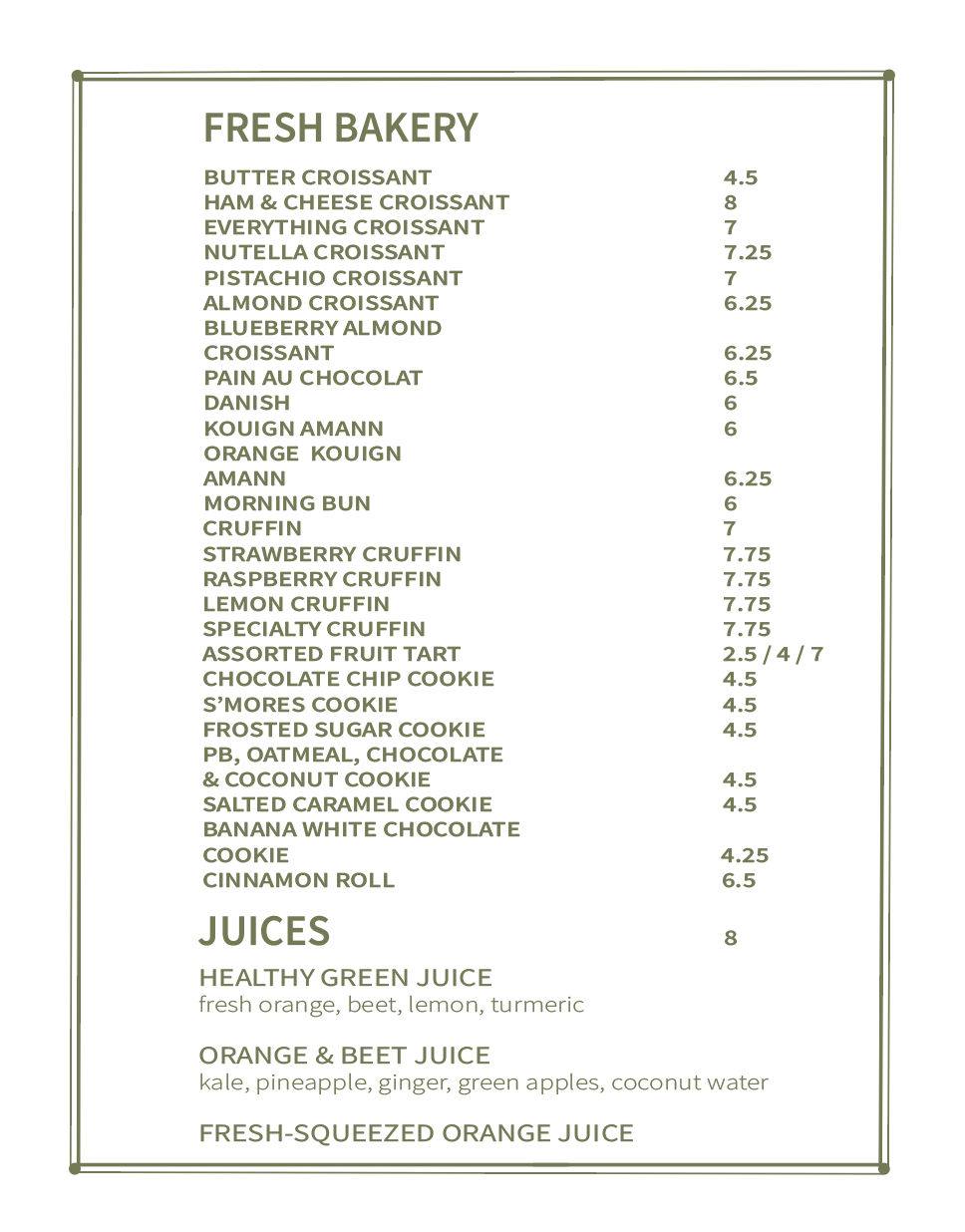 FRESH BAKERY

BUTTER CROISSANT 4.5
HAM & CHEESE CROISSANT 8
EVERYTHING CROISSANT 7
NUTELLA CROISSANT 7.25
PISTACHIO CROISSANT 7
ALMOND CROISSANT 6.25
BLUEBERRY ALMOND CROISSANT 6.25
PAIN AU CHOCOLAT 6.5
DANISH 6
KOUIGN AMANN 6
ORANGE KOUIGN AMANN 6.25
MORNING BUN 6
CRUFFIN 7
STRAWBERRY CRUFFIN 7.75
RASPBERRY CRUFFIN 7.75
LEMON CRUFFIN 7.75
SPECIALTY CRUFFIN 7.75
ASSORTED FRUIT TART 2.5 / 4 / 7
CHOCOLATE CHIP COOKIE 4.5
S'MORES COOKIE 4.5
FROSTED SUGAR COOKIE 4.5
PB, OATMEAL, CHOCOLATE & COCONUT COOKIE 4.5
SALTED CARAMEL COOKIE 4.5
BANANA WHITE CHOCOLATE COOKIE 4.25
CINNAMON ROLL 6.5

JUICES 8

HEALTHY GREEN JUICE
fresh orange, beet, lemon, turmeric

ORANGE & BEET JUICE
kale, pineapple, ginger, green apples, coconut water

FRESH-SQUEEZED ORANGE JUICE